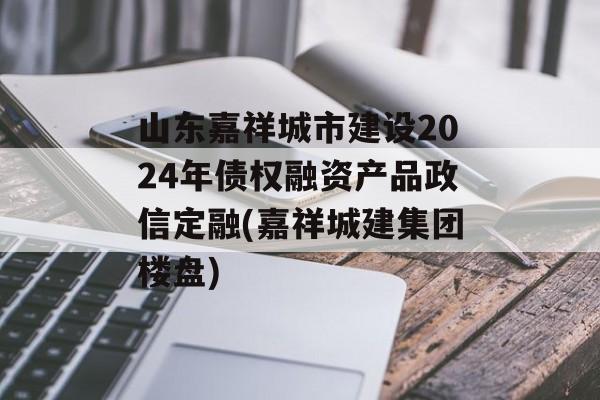 山东嘉祥城市建设2024年债权融资产品政信定融(嘉祥城建集团楼盘)